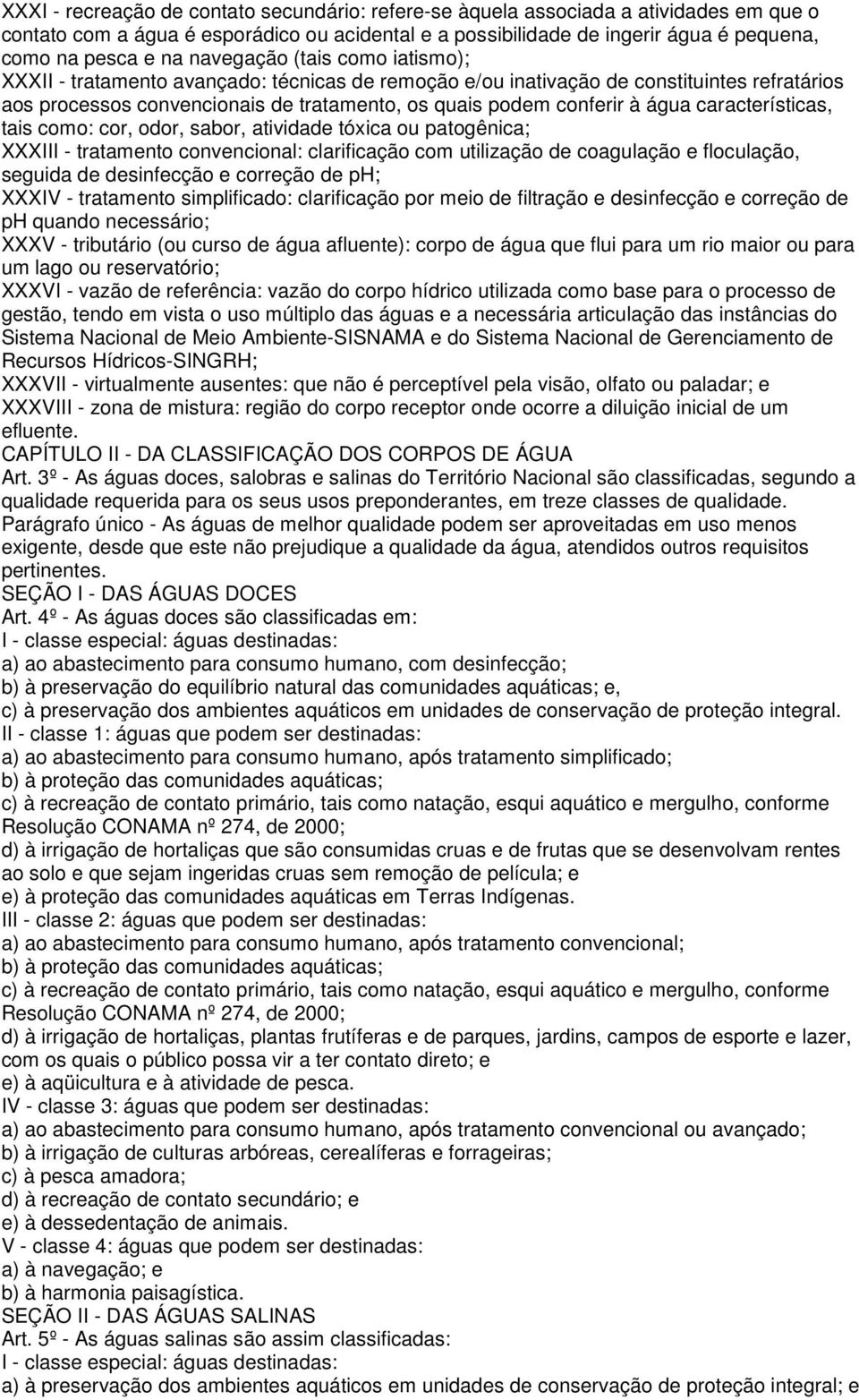 XXXI - recreação de contato secundário: refere-se àquela associada a atividades em que o contato com a água é esporádico ou acidental e a possibilidade de ingerir água é pequena, como na pesca e na navegação (tais como iatismo);
XXXII - tratamento avançado: técnicas de remoção e/ou inativação de constituintes refratários aos processos convencionais de tratamento, os quais podem conferir à água características, tais como: cor, odor, sabor, atividade tóxica ou patogênica;
XXXIII - tratamento convencional: clarificação com utilização de coagulação e floculação, seguida de desinfecção e correção de ph;
XXXIV - tratamento simplificado: clarificação por meio de filtração e desinfecção e correção de ph quando necessário;
XXXV - tributário (ou curso de água afluente): corpo de água que flui para um rio maior ou para um lago ou reservatório;
XXXVI - vazão de referência: vazão do corpo hídrico utilizada como base para o processo de gestão, tendo em vista o uso múltiplo das águas e a necessária articulação das instâncias do Sistema Nacional de Meio Ambiente-SISNAMA e do Sistema Nacional de Gerenciamento de Recursos Hídricos-SINGRH;
XXXVII - virtualmente ausentes: que não é perceptível pela visão, olfato ou paladar; e
XXXVIII - zona de mistura: região do corpo receptor onde ocorre a diluição inicial de um efluente.
CAPÍTULO II - DA CLASSIFICAÇÃO DOS CORPOS DE ÁGUA
Art. 3º - As águas doces, salobras e salinas do Território Nacional são classificadas, segundo a qualidade requerida para os seus usos preponderantes, em treze classes de qualidade.
Parágrafo único - As águas de melhor qualidade podem ser aproveitadas em uso menos exigente, desde que este não prejudique a qualidade da água, atendidos outros requisitos pertinentes.
SEÇÃO I - DAS ÁGUAS DOCES
Art. 4º - As águas doces são classificadas em:
I - classe especial: águas destinadas:
a) ao abastecimento para consumo humano, com desinfecção;
b) à preservação do equilíbrio natural das comunidades aquáticas; e,
c) à preservação dos ambientes aquáticos em unidades de conservação de proteção integral.
II - classe 1: águas que podem ser destinadas:
a) ao abastecimento para consumo humano, após tratamento simplificado;
b) à proteção das comunidades aquáticas;
c) à recreação de contato primário, tais como natação, esqui aquático e mergulho, conforme Resolução CONAMA nº 274, de 2000;
d) à irrigação de hortaliças que são consumidas cruas e de frutas que se desenvolvam rentes ao solo e que sejam ingeridas cruas sem remoção de película; e
e) à proteção das comunidades aquáticas em Terras Indígenas.
III - classe 2: águas que podem ser destinadas:
a) ao abastecimento para consumo humano, após tratamento convencional;
b) à proteção das comunidades aquáticas;
c) à recreação de contato primário, tais como natação, esqui aquático e mergulho, conforme Resolução CONAMA nº 274, de 2000;
d) à irrigação de hortaliças, plantas frutíferas e de parques, jardins, campos de esporte e lazer, com os quais o público possa vir a ter contato direto; e
e) à aqüicultura e à atividade de pesca.
IV - classe 3: águas que podem ser destinadas:
a) ao abastecimento para consumo humano, após tratamento convencional ou avançado;
b) à irrigação de culturas arbóreas, cerealíferas e forrageiras;
c) à pesca amadora;
d) à recreação de contato secundário; e
e) à dessedentação de animais.
V - classe 4: águas que podem ser destinadas:
a) à navegação; e
b) à harmonia paisagística.
SEÇÃO II - DAS ÁGUAS SALINAS
Art. 5º - As águas salinas são assim classificadas:
I - classe especial: águas destinadas:
a) à preservação dos ambientes aquáticos em unidades de conservação de proteção integral; e